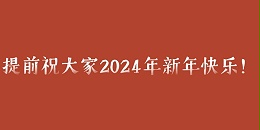 提前祝大家2024年新年快乐！